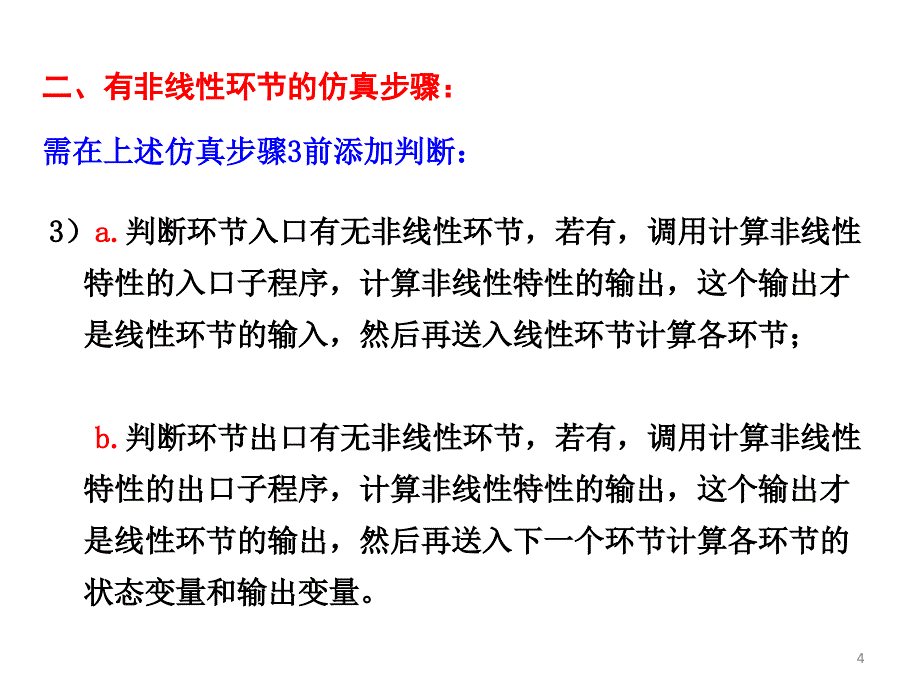 二、有非线性环节的仿真步骤：

需在上述仿真步骤3前添加判断：

3）a.判断环节入口有无非线性环节，若有，调用计算非线性特性的入口子程序，计算非线性特性的输出，这个输出才是线性环节的输入，然后再送入线性环节计算各环节；

b.判断环节出口有无非线性环节，若有，调用计算非线性特性的出口子程序，计算非线性特性的输出，这个输出才是线性环节的输出，然后再送入下一个环节计算各环节的状态变量和输出变量。

4